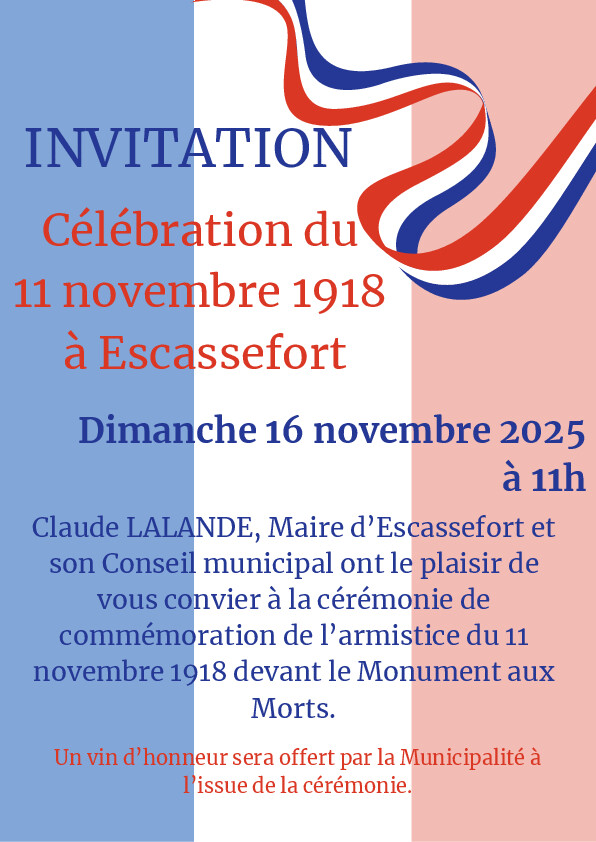 INVITATION

Célébration du
11 novembre 1918
à Escassefort

Dimanche 16 novembre 2025
à 11h

Claude LALANDE, Maire d'Escassefort et son Conseil municipal ont le plaisir de vous convier à la cérémonie de commémoration de l'armistice du 11 novembre 1918 devant le Monument aux Morts.

Un vin d'honneur sera offert par la Municipalité à l'issue de la cérémonie.